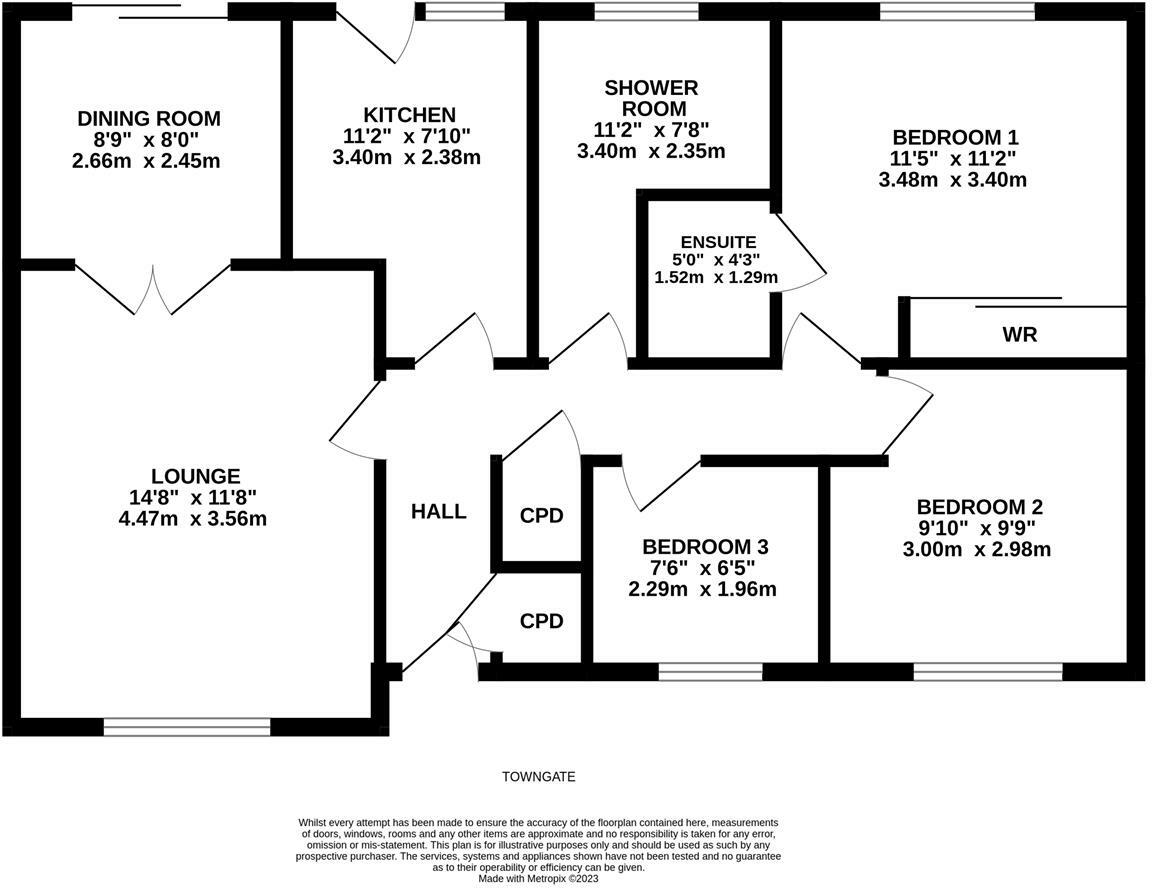 DINING ROOM
8'9" x 8'0"
2.66m x 2.45m

KITCHEN
11'2" x 7'10"
3.40m x 2.38m

SHOWER ROOM
11'2" x 7'8"
3.40m x 2.35m

BEDROOM 1
11'5" x 11'2"
3.48m x 3.40m

ENSUITE
5'0" x 4'3"
1.52m x 1.29m

WR

LOUNGE
14'8" x 11'8"
4.47m x 3.56m

HALL

CPD

CPD

BEDROOM 3
7'6" x 6'5"
2.29m x 1.96m

BEDROOM 2
9'10" x 9'9"
3.00m x 2.98m

TOWNGATE

Whilst every attempt has been made to ensure the accuracy of the floorplan contained here, measurements of doors, windows, rooms and any other items are approximate and no responsibility is taken for any error, omission or mis-statement. This plan is for illustrative purposes only and should be used as such by any prospective purchaser. The services, systems and appliances shown have not been tested and no guarantee as to their operability or efficiency can be given.
Made with Metropix ©2023